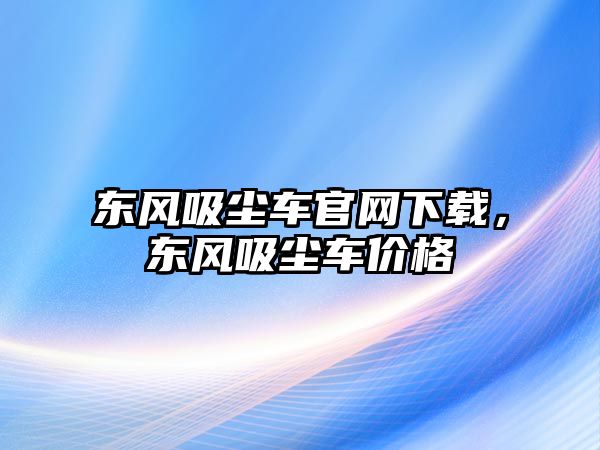 东风吸尘车官网下载，东风吸尘车价格